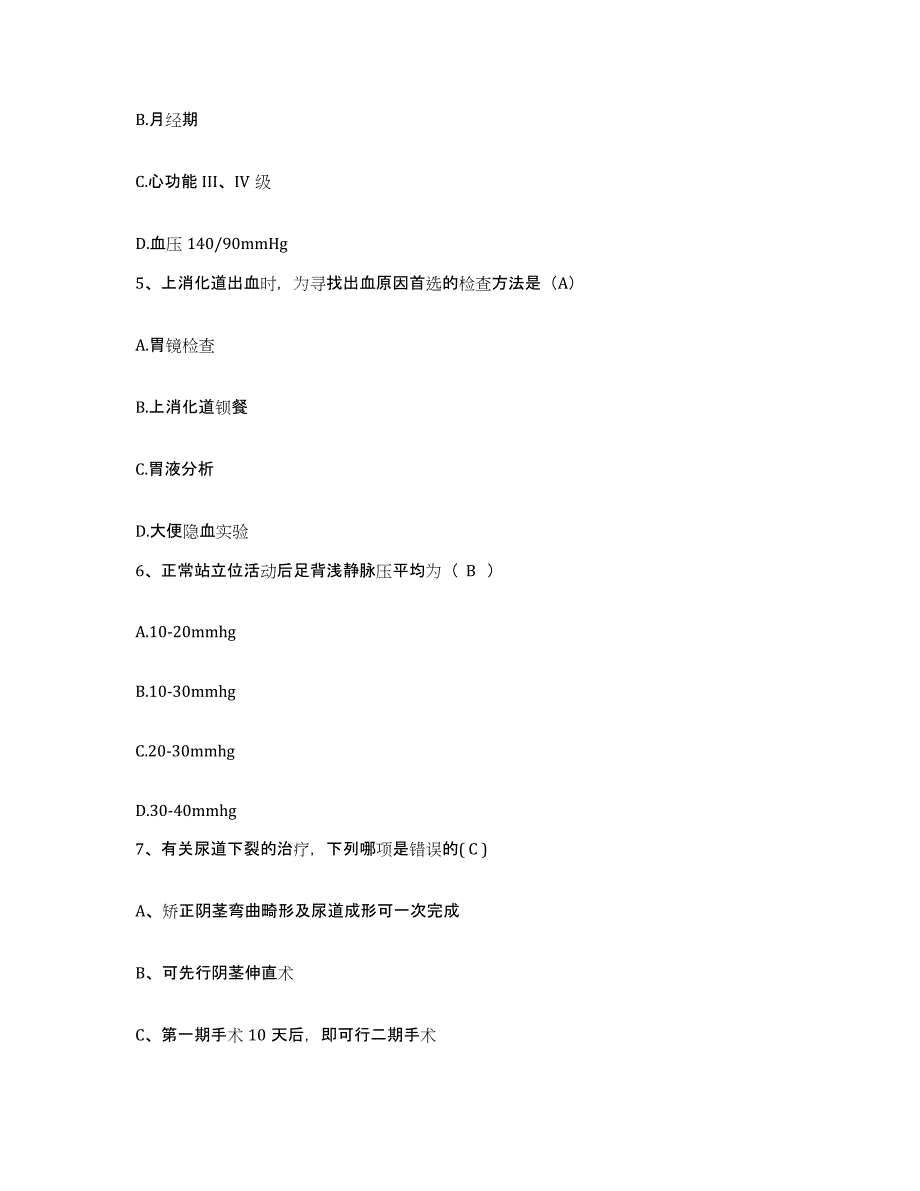 B.月经期

C.心功能 III、IV 级

D.血压 140/90mmHg

5、上消化道出血时，为寻找出血原因首选的检查方法是（A）

A.胃镜检查

B.上消化道钡餐

C.胃液分析

D.大便隐血实验

6、正常站立位活动后足背浅静脉压平均为（ B ）

A.10-20mmhg

B.10-30mmhg

C.20-30mmhg

D.30-40mmhg

7、有关尿道下裂的治疗，下列哪项是错误的( C )

A、矫正阴茎弯曲畸形及尿道成形可一次完成

B、可先行阴茎伸直术

C、第一期手术 10 天后，即可行二期手术